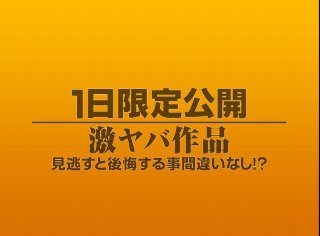 1日限定公開

激ヤバ作品

見逃すと後悔する事間違いなし!?